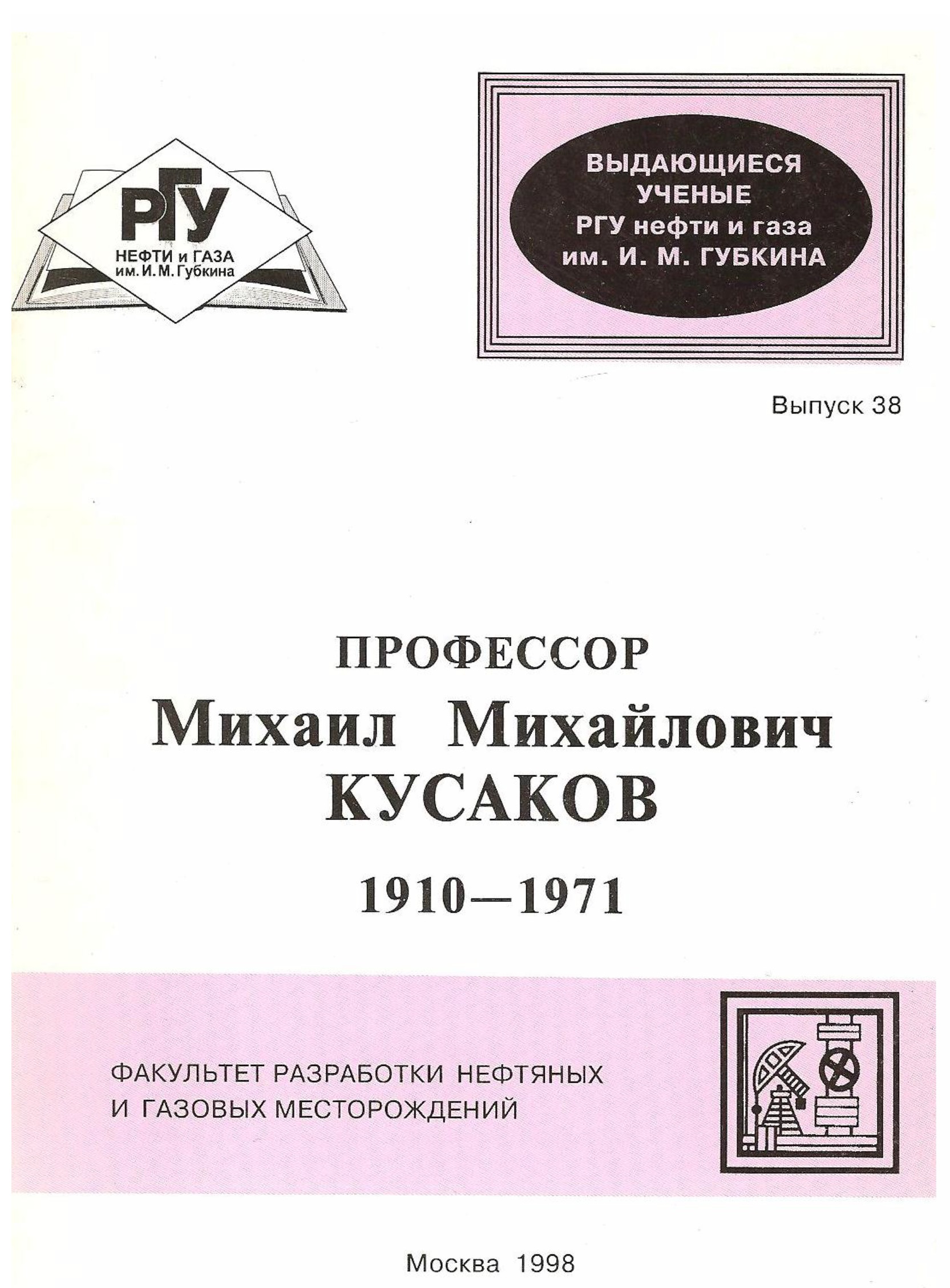 РГУ
НЕФТИ и ГАЗА
им. И. М. Губкина

ВЫДАЮЩИЕСЯ УЧЕНЫЕ РГУ нефти и газа им. И. М. ГУБКИНА

Выпуск 38

ПРОФЕССОР
Михаил Михайлович
КУСАКОВ

1910—1971

ФАКУЛЬТЕТ РАЗРАБОТКИ НЕФТЯНЫХ И ГАЗОВЫХ МЕСТОРОЖДЕНИЙ

Москва 1998